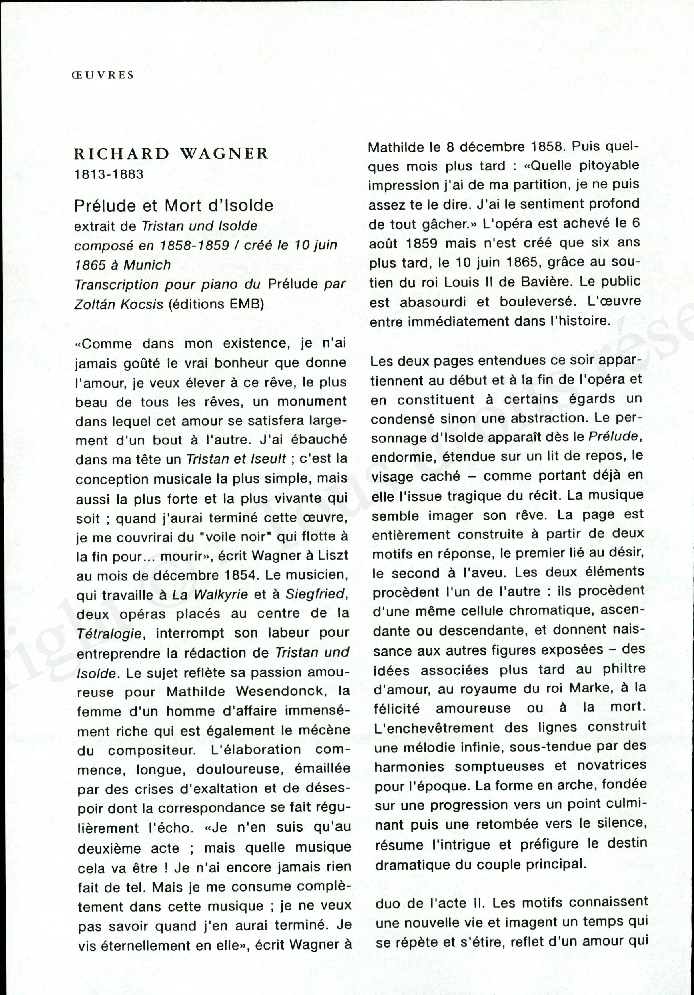 ŒUVRES

RICHARD WAGNER
1813-1883

Prélude et Mort d'Isolde
extrait de Tristan und Isolde
composé en 1858-1859 / créé le 10 juin 1865 à Munich
Transcription pour piano du Prélude par Zoltán Kocsis (éditions EMB)

«Comme dans mon existence, je n'ai jamais goûté le vrai bonheur que donne l'amour, je veux élever à ce rêve, le plus beau de tous les rêves, un monument dans lequel cet amour se satisfera largement d'un bout à l'autre. J'ai ébauché dans ma tête un Tristan et Iseult ; c'est la conception musicale la plus simple, mais aussi la plus forte et la plus vivante qui soit ; quand j'aurai terminé cette œuvre, je me couvrirai du "voile noir" qui flotte à la fin pour... mourir», écrit Wagner à Liszt au mois de décembre 1854. Le musicien, qui travaille à La Walkyrie et à Siegfried, deux opéras placés au centre de la Tétralogie, interrompt son labeur pour entreprendre la rédaction de Tristan und Isolde. Le sujet reflète sa passion amoureuse pour Mathilde Wesendonck, la femme d'un homme d'affaire immensément riche qui est également le mécène du compositeur. L'élaboration commence, longue, douloureuse, émaillée par des crises d'exaltation et de désespoir dont la correspondance se fait régulièrement l'écho. «Je n'en suis qu'au deuxième acte ; mais quelle musique cela va être ! Je n'ai encore jamais rien fait de tel. Mais je me consume complètement dans cette musique ; je ne veux pas savoir quand j'en aurai terminé. Je vis éternellement en elle», écrit Wagner à Mathilde le 8 décembre 1858. Puis quelques mois plus tard : «Quelle pitoyable impression j'ai de ma partition, je ne puis assez te le dire. J'ai le sentiment profond de tout gâcher.» L'opéra est achevé le 6 août 1859 mais n'est créé que six ans plus tard, le 10 juin 1865, grâce au soutien du roi Louis II de Bavière. Le public est abasourdi et bouleversé. L'œuvre entre immédiatement dans l'histoire.

Les deux pages entendues ce soir appartiennent au début et à la fin de l'opéra et en constituent à certains égards un condensé sinon une abstraction. Le personnage d'Isolde apparaît dès le Prélude, endormie, étendue sur un lit de repos, le visage caché – comme portant déjà en elle l'issue tragique du récit. La musique semble imager son rêve. La page est entièrement construite à partir de deux motifs en réponse, le premier lié au désir, le second à l'aveu. Les deux éléments procèdent l'un de l'autre : ils procèdent d'une même cellule chromatique, ascendante ou descendante, et donnent naissance aux autres figures exposées – des idées associées plus tard au philtre d'amour, au royaume du roi Marke, à la félicité amoureuse ou à la mort. L'enchevêtrement des lignes construit une mélodie infinie, sous-tendue par des harmonies somptueuses et novatrices pour l'époque. La forme en arche, fondée sur une progression vers un point culminant puis une retombée vers le silence, résume l'intrigue et préfigure le destin dramatique du couple principal.

duo de l'acte II. Les motifs connaissent une nouvelle vie et imagent un temps qui se répète et s'étire, reflet d'un amour qui